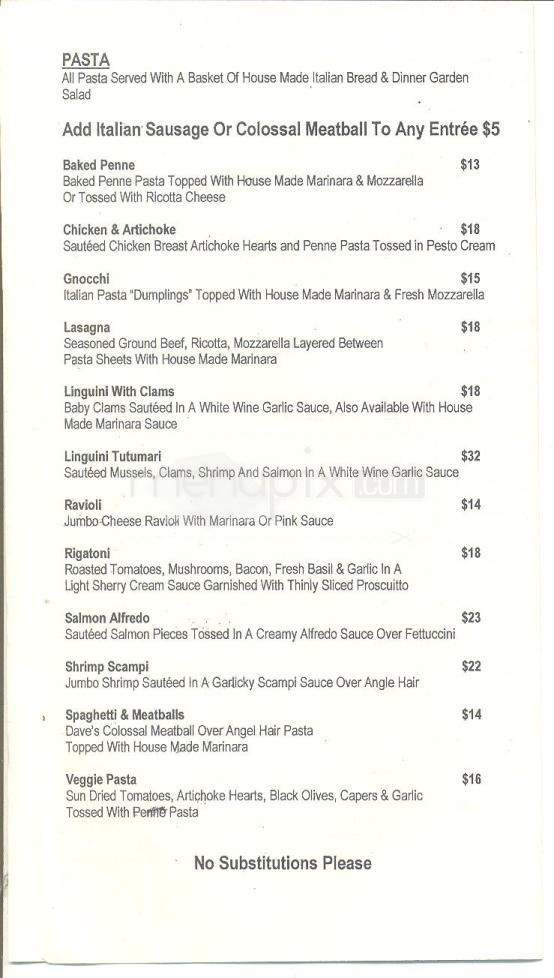 PASTA
All Pasta Served With A Basket Of House Made Italian Bread & Dinner Garden Salad

Add Italian Sausage Or Colossal Meatball To Any Entrée $5

Baked Penne $13
Baked Penne Pasta Topped With House Made Marinara & Mozzarella Or Tossed With Ricotta Cheese

Chicken & Artichoke $18
Sautéed Chicken Breast Artichoke Hearts and Penne Pasta Tossed in Pesto Cream

Gnocchi $15
Italian Pasta "Dumplings" Topped With House Made Marinara & Fresh Mozzarella

Lasagna $18
Seasoned Ground Beef, Ricotta, Mozzarella Layered Between Pasta Sheets With House Made Marinara

Linguini With Clams $18
Baby Clams Sautéed In A White Wine Garlic Sauce, Also Available With House Made Marinara Sauce

Linguini Tutumari $32
Sautéed Mussels, Clams, Shrimp And Salmon In A White Wine Garlic Sauce

menupix.com

Ravioli $14
Jumbo Cheese Ravioli With Marinara Or Pink Sauce

Rigatoni $18
Roasted Tomatoes, Mushrooms, Bacon, Fresh Basil & Garlic In A Light Sherry Cream Sauce Garnished With Thinly Sliced Proscuitto

Salmon Alfredo $23
Sautéed Salmon Pieces Tossed In A Creamy Alfredo Sauce Over Fettuccini

Shrimp Scampi $22
Jumbo Shrimp Sautéed In A Garlicky Scampi Sauce Over Angle Hair

Spaghetti & Meatballs $14
Dave's Colossal Meatball Over Angel Hair Pasta Topped With House Made Marinara

Veggie Pasta $16
Sun Dried Tomatoes, Artichoke Hearts, Black Olives, Capers & Garlic Tossed With Penne Pasta

No Substitutions Please